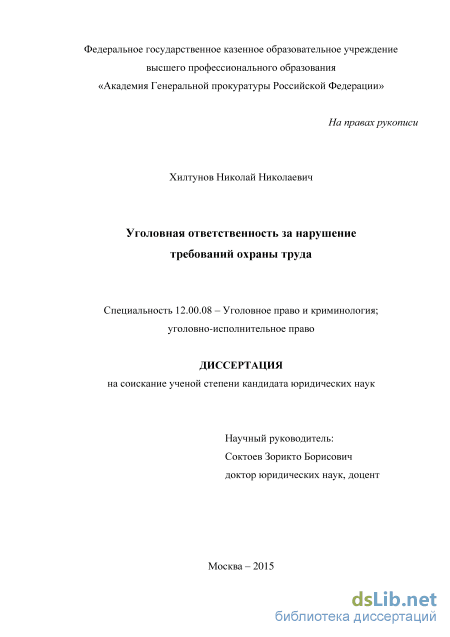 Федеральное государственное казенное образовательное учреждение высшего профессионального образования «Академия Генеральной прокуратуры Российской Федерации»

На правах рукописи

Хилтунов Николай Николаевич

Уголовная ответственность за нарушение требований охраны труда

Специальность 12.00.08 – Уголовное право и криминология; уголовно-исполнительное право

ДИССЕРТАЦИЯ
на соискание ученой степени кандидата юридических наук

Научный руководитель:
Соктоев Зорикто Борисович
доктор юридических наук, доцент

Москва – 2015

dsLib.net
библиотека диссертаций